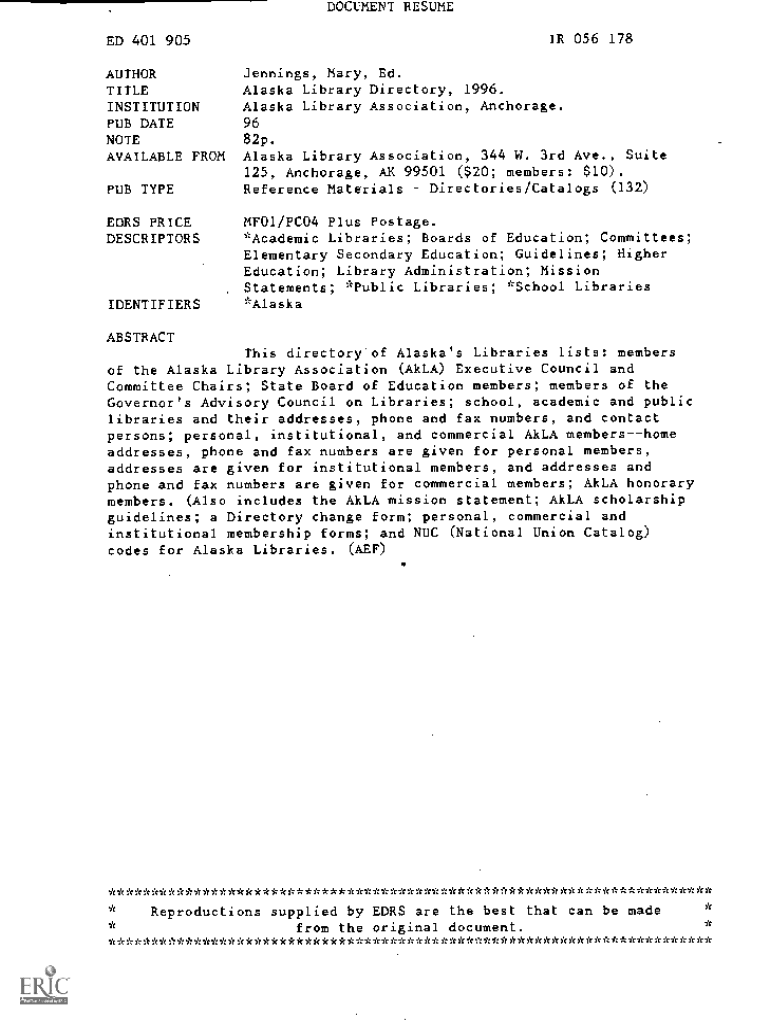 DOCUMENT RESUME

ED 401 905 IR 056 178

AUTHOR Jennings, Mary, Ed.
TITLE Alaska Library Directory, 1996.
INSTITUTION Alaska Library Association, Anchorage.
PUB DATE 96
NOTE 82p.
AVAILABLE FROM Alaska Library Association, 344 W. 3rd Ave., Suite 125, Anchorage, AK 99501 ($20; members: $10).
PUB TYPE Reference Materials - Directories/Catalogs (132)

EDRS PRICE MF01/PC04 Plus Postage.
DESCRIPTORS *Academic Libraries; Boards of Education; Committees; Elementary Secondary Education; Guidelines; Higher Education; Library Administration; Mission Statements; *Public Libraries; *School Libraries
IDENTIFIERS *Alaska

ABSTRACT
This directory of Alaska's Libraries lists: members of the Alaska Library Association (AkLA) Executive Council and Committee Chairs; State Board of Education members; members of the Governor's Advisory Council on Libraries; school, academic and public libraries and their addresses, phone and fax numbers, and contact persons; personal, institutional, and commercial AkLA members--home addresses, phone and fax numbers are given for personal members, addresses are given for institutional members, and addresses and phone and fax numbers are given for commercial members; AkLA honorary members. (Also includes the AkLA mission statement; AkLA scholarship guidelines; a Directory change form; personal, commercial and institutional membership forms; and NUC (National Union Catalog) codes for Alaska Libraries. (AEF)

***********************************************************************
* Reproductions supplied by EDRS are the best that can be made *
* from the original document. *
***********************************************************************

ERIC